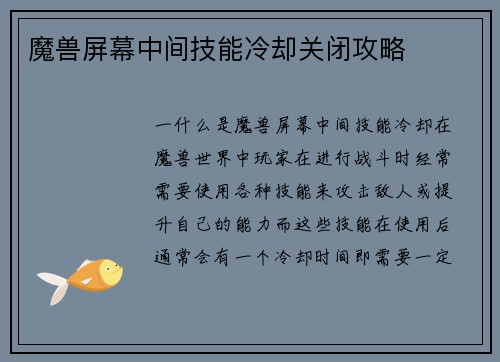 魔兽屏幕中间技能冷却关闭攻略

一什么是魔兽屏幕中间技能冷却在魔兽世界中玩家在进行战斗时经常需要使用各种技能来攻击敌人或提升自己的能力而这些技能在使用后通常会有一个冷却时间即需要一定